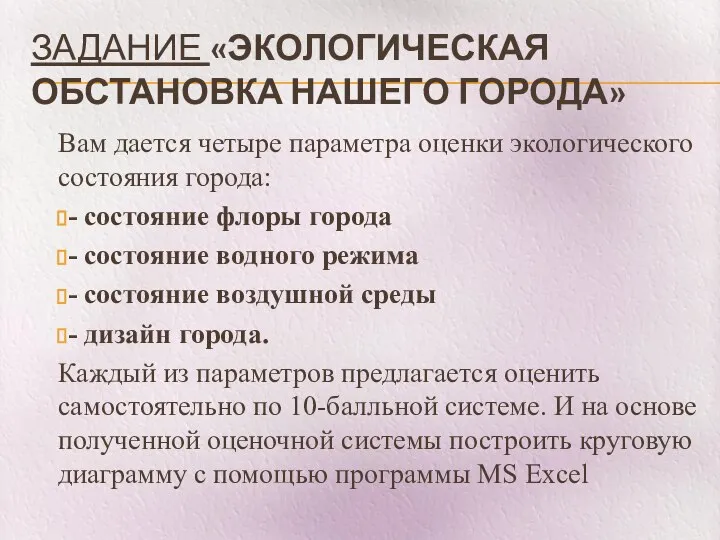 ЗАДАНИЕ «ЭКОЛОГИЧЕСКАЯ ОБСТАНОВКА НАШЕГО ГОРОДА»

Вам дается четыре параметра оценки экологического состояния города:

- состояние флоры города

- состояние водного режима

- состояние воздушной среды

- дизайн города.

Каждый из параметров предлагается оценить самостоятельно по 10-балльной системе. И на основе полученной оценочной системы построить круговую диаграмму с помощью программы MS Excel